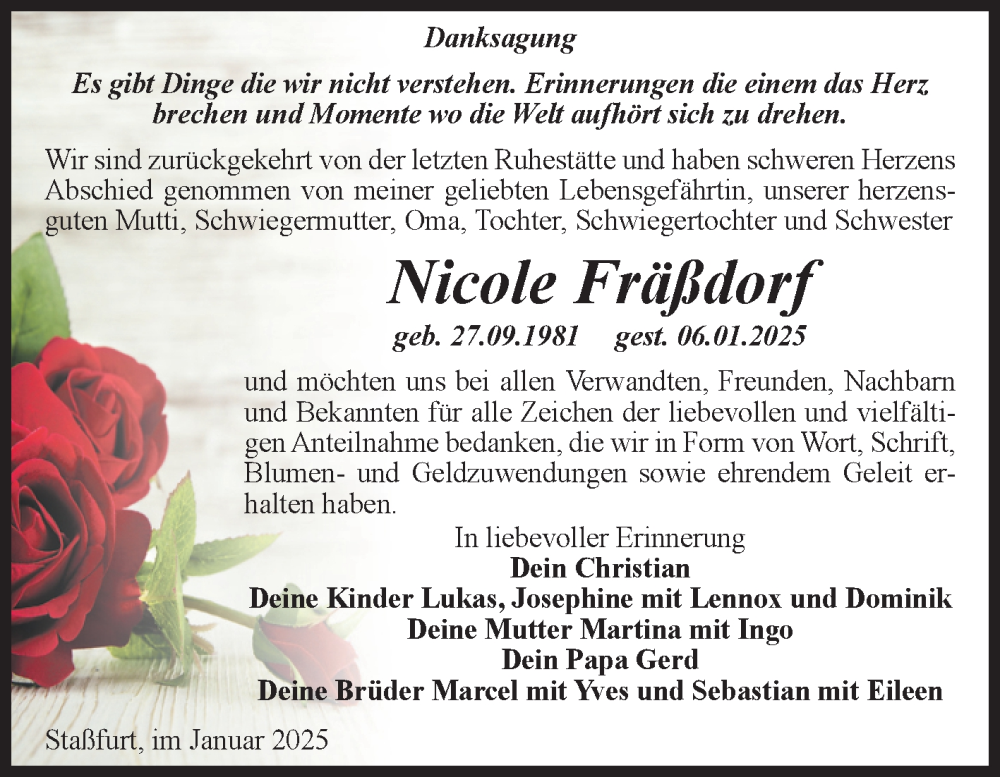 Danksagung

Es gibt Dinge die wir nicht verstehen. Erinnerungen die einem das Herz brechen und Momente wo die Welt aufhört sich zu drehen.

Wir sind zurückgekehrt von der letzten Ruhestätte und haben schweren Herzens Abschied genommen von meiner geliebten Lebensgefährtin, unserer herzensguten Mutti, Schwiegermutter, Oma, Tochter, Schwiegertochter und Schwester

Nicole Fräßdorf

geb. 27.09.1981 gest. 06.01.2025

und möchten uns bei allen Verwandten, Freunden, Nachbarn und Bekannten für alle Zeichen der liebevollen und vielfältigen Anteilnahme bedanken, die wir in Form von Wort, Schrift, Blumen- und Geldzuwendungen sowie ehrendem Geleit erhalten haben.

In liebevoller Erinnerung
Dein Christian
Deine Kinder Lukas, Josephine mit Lennox und Dominik
Deine Mutter Martina mit Ingo
Dein Papa Gerd
Deine Brüder Marcel mit Yves und Sebastian mit Eileen

Staßfurt, im Januar 2025